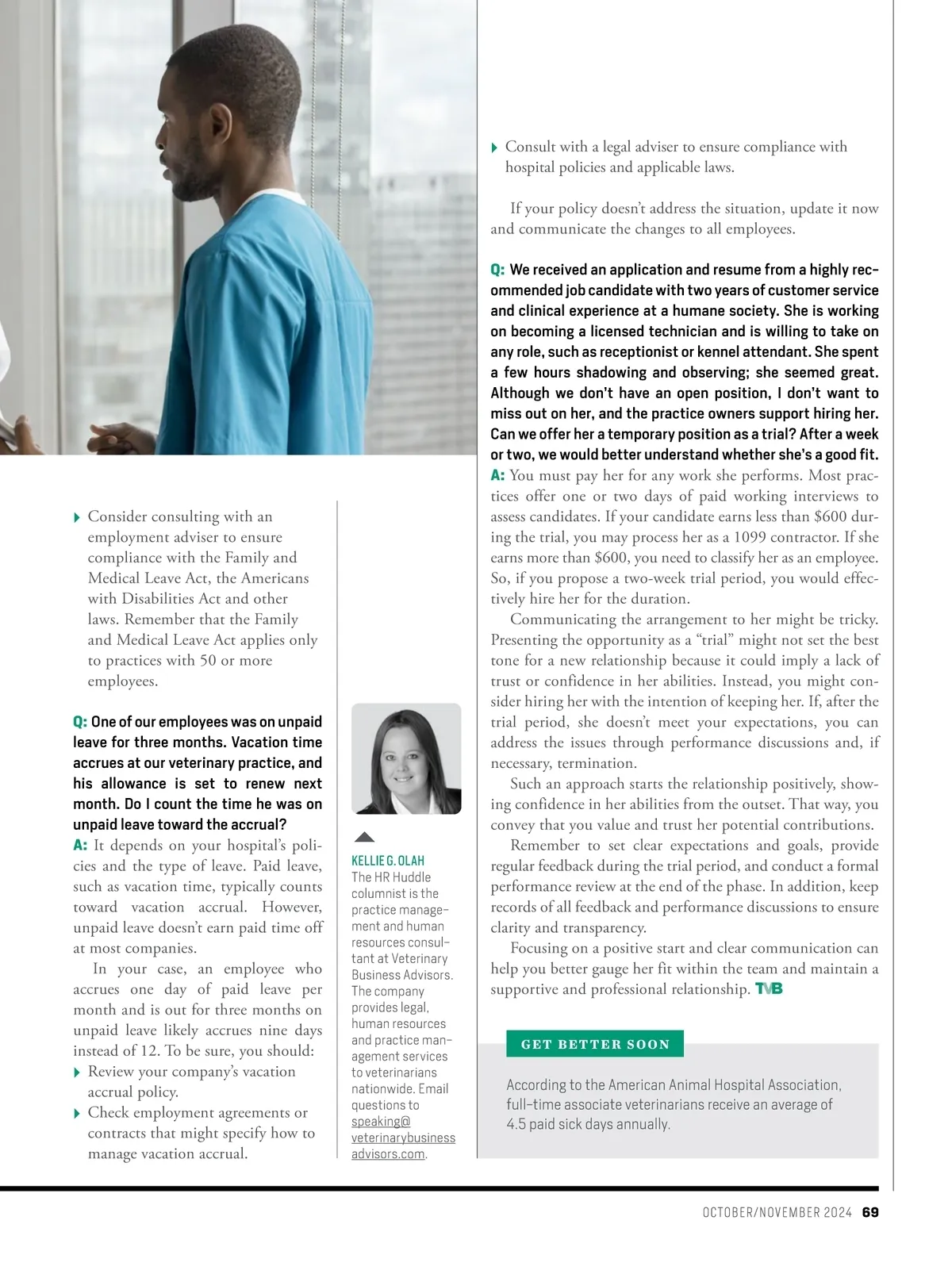 ▸ Consider consulting with an employment adviser to ensure compliance with the Family and Medical Leave Act, the Americans with Disabilities Act and other laws. Remember that the Family and Medical Leave Act applies only to practices with 50 or more employees.

Q: One of our employees was on unpaid leave for three months. Vacation time accrues at our veterinary practice, and his allowance is set to renew next month. Do I count the time he was on unpaid leave toward the accrual?
A: It depends on your hospital's policies and the type of leave. Paid leave, such as vacation time, typically counts toward vacation accrual. However, unpaid leave doesn't earn paid time off at most companies.

In your case, an employee who accrues one day of paid leave per month and is out for three months on unpaid leave likely accrues nine days instead of 12. To be sure, you should:
▸ Review your company's vacation accrual policy.
▸ Check employment agreements or contracts that might specify how to manage vacation accrual.

KELLIE G. OLAH
The HR Huddle columnist is the practice management and human resources consultant at Veterinary Business Advisors. The company provides legal, human resources and practice management services to veterinarians nationwide. Email questions to speaking@veterinarybusinessadvisors.com.

▸ Consult with a legal adviser to ensure compliance with hospital policies and applicable laws.

If your policy doesn't address the situation, update it now and communicate the changes to all employees.

Q: We received an application and resume from a highly recommended job candidate with two years of customer service and clinical experience at a humane society. She is working on becoming a licensed technician and is willing to take on any role, such as receptionist or kennel attendant. She spent a few hours shadowing and observing; she seemed great. Although we don't have an open position, I don't want to miss out on her, and the practice owners support hiring her. Can we offer her a temporary position as a trial? After a week or two, we would better understand whether she's a good fit.
A: You must pay her for any work she performs. Most practices offer one or two days of paid working interviews to assess candidates. If your candidate earns less than $600 during the trial, you may process her as a 1099 contractor. If she earns more than $600, you need to classify her as an employee. So, if you propose a two-week trial period, you would effectively hire her for the duration.

Communicating the arrangement to her might be tricky. Presenting the opportunity as a "trial" might not set the best tone for a new relationship because it could imply a lack of trust or confidence in her abilities. Instead, you might consider hiring her with the intention of keeping her. If, after the trial period, she doesn't meet your expectations, you can address the issues through performance discussions and, if necessary, termination.

Such an approach starts the relationship positively, showing confidence in her abilities from the outset. That way, you convey that you value and trust her potential contributions.

Remember to set clear expectations and goals, provide regular feedback during the trial period, and conduct a formal performance review at the end of the phase. In addition, keep records of all feedback and performance discussions to ensure clarity and transparency.

Focusing on a positive start and clear communication can help you better gauge her fit within the team and maintain a supportive and professional relationship. TVB

GET BETTER SOON

According to the American Animal Hospital Association, full-time associate veterinarians receive an average of 4.5 paid sick days annually.

OCTOBER/NOVEMBER 2024 69